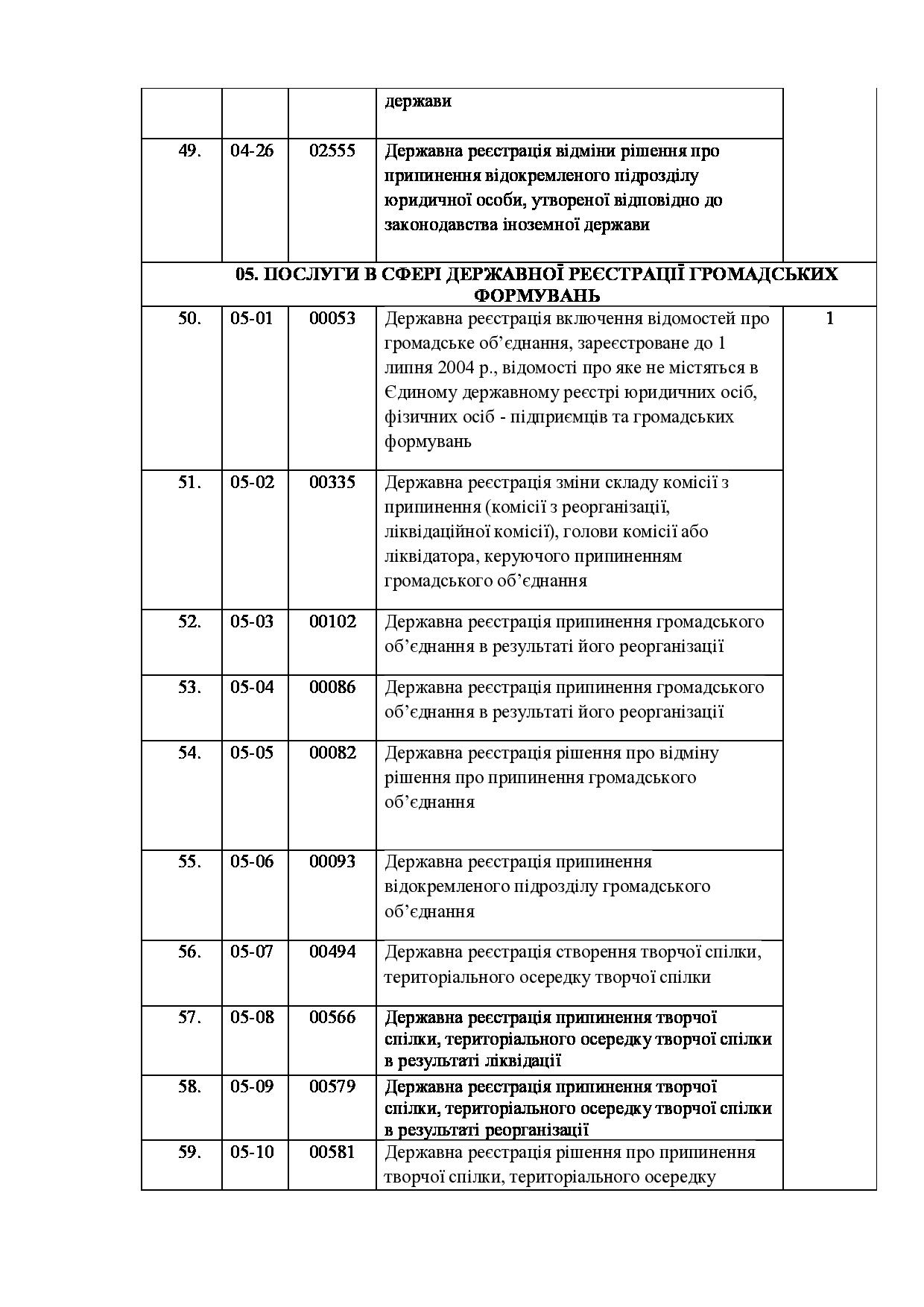 |  |  |  | держави |  |
|---|---|---|---|---|
| 49. | 04-26 | 02555 | Державна реєстрація відміни рішення про припинення відокремленого підрозділу юридичної особи, утвореної відповідно до законодавства іноземної держави |  |
| 05. ПОСЛУГИ В СФЕРІ ДЕРЖАВНОЇ РЕЄСТРАЦІЇ ГРОМАДСЬКИХ ФОРМУВАНЬ |  |  |  |  |
| 50. | 05-01 | 00053 | Державна реєстрація включення відомостей про громадське об'єднання, зареєстроване до 1 липня 2004 р., відомості про яке не містяться в Єдиному державному реєстрі юридичних осіб, фізичних осіб - підприємців та громадських формувань | 1 |
| 51. | 05-02 | 00335 | Державна реєстрація зміни складу комісії з припинення (комісії з реорганізації, ліквідаційної комісії), голови комісії або ліквідатора, керуючого припиненням громадського об'єднання |  |
| 52. | 05-03 | 00102 | Державна реєстрація припинення громадського об'єднання в результаті його реорганізації |  |
| 53. | 05-04 | 00086 | Державна реєстрація припинення громадського об'єднання в результаті його реорганізації |  |
| 54. | 05-05 | 00082 | Державна реєстрація рішення про відміну рішення про припинення громадського об'єднання |  |
| 55. | 05-06 | 00093 | Державна реєстрація припинення відокремленого підрозділу громадського об'єднання |  |
| 56. | 05-07 | 00494 | Державна реєстрація створення творчої спілки, територіального осередку творчої спілки |  |
| 57. | 05-08 | 00566 | Державна реєстрація припинення творчої спілки, територіального осередку творчої спілки в результаті ліквідації |  |
| 58. | 05-09 | 00579 | Державна реєстрація припинення творчої спілки, територіального осередку творчої спілки в результаті реорганізації |  |
| 59. | 05-10 | 00581 | Державна реєстрація рішення про припинення творчої спілки, територіального осередку |  |